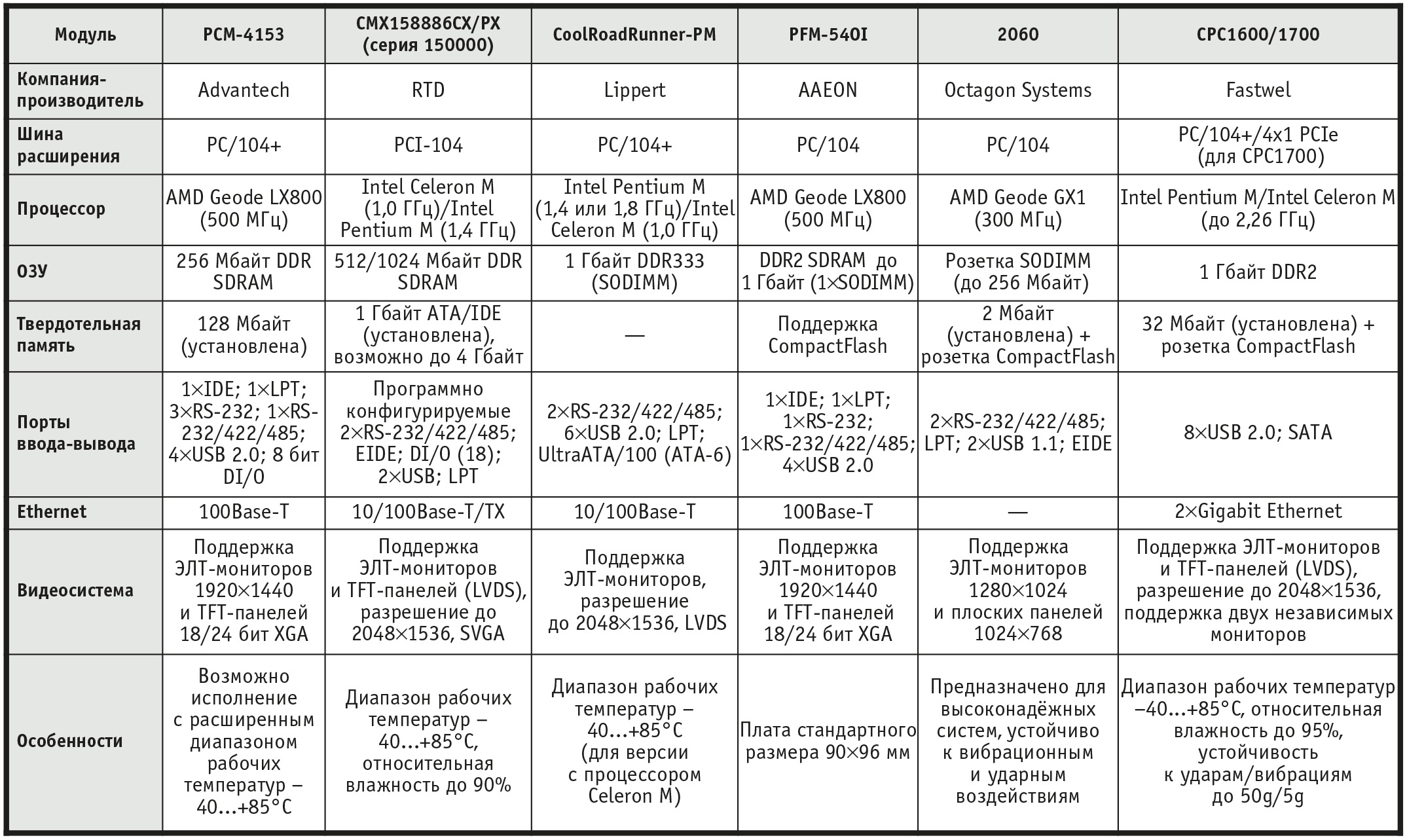 | Модуль | PCM-4153 | CMX158886CX/PX (серия 150000) | CoolRoadRunner-PM | PFM-540I | 2060 | CPC1600/1700 |
|---|---|---|---|---|---|---|
| Компания-производитель | Advantech | RTD | Lippert | AAEON | Octagon Systems | Fastwel |
| Шина расширения | PC/104+ | PCI-104 | PC/104+ | PC/104 | PC/104 | PC/104+/4x1 PCIe (для CPC1700) |
| Процессор | AMD Geode LX800 (500 МГц) | Intel Celeron M (1,0 ГГц)/Intel Pentium M (1,4 ГГц) | Intel Pentium M (1,4 или 1,8 ГГц)/Intel Celeron M (1,0 ГГц) | AMD Geode LX800 (500 МГц) | AMD Geode GX1 (300 МГц) | Intel Pentium M/Intel Celeron M (до 2,26 ГГц) |
| ОЗУ | 256 Мбайт DDR SDRAM | 512/1024 Мбайт DDR SDRAM | 1 Гбайт DDR333 (SODIMM) | DDR2 SDRAM до 1 Гбайт (1×SODIMM) | Розетка SODIMM (до 256 Мбайт) | 1 Гбайт DDR2 |
| Твердотельная память | 128 Мбайт (установлена) | 1 Гбайт ATA/IDE (установлена), возможно до 4 Гбайт | — | Поддержка CompactFlash | 2 Мбайт (установлена) + розетка CompactFlash | 32 Мбайт (установлена) + розетка CompactFlash |
| Порты ввода-вывода | 1×IDE; 1×LPT; 3×RS-232; 1×RS-232/422/485; 4×USB 2.0; 8 бит DI/O | Программно конфигурируемые 2×RS-232/422/485; EIDE; DI/O (18); 2×USB; LPT | 2×RS-232/422/485; 6×USB 2.0; LPT; UltraATA/100 (ATA-6) | 1×IDE; 1×LPT; 1×RS-232; 1×RS-232/422/485; 4×USB 2.0 | 2×RS-232/422/485; LPT; 2×USB 1.1; EIDE | 8×USB 2.0; SATA |
| Ethernet | 100Base-T | 10/100Base-T/TX | 10/100Base-T | 100Base-T | — | 2×Gigabit Ethernet |
| Видеосистема | Поддержка ЭЛТ-мониторов 1920×1440 и TFT-панелей 18/24 бит XGA | Поддержка ЭЛТ-мониторов и TFT-панелей (LVDS), разрешение до 2048×1536, SVGA | Поддержка ЭЛТ-мониторов, разрешение до 2048×1536, LVDS | Поддержка ЭЛТ-мониторов 1920×1440 и TFT-панелей 18/24 бит XGA | Поддержка ЭЛТ-мониторов 1280×1024 и плоских панелей 1024×768 | Поддержка ЭЛТ-мониторов и TFT-панелей (LVDS), разрешение до 2048×1536, поддержка двух независимых мониторов |
| Особенности | Возможно исполнение с расширенным диапазоном рабочих температур –40...+85°C | Диапазон рабочих температур –40...+85°C, относительная влажность до 90% | Диапазон рабочих температур –40...+85°C (для версии с процессором Celeron M) | Плата стандартного размера 90×96 мм | Предназначено для высоконадёжных систем, устойчиво к вибрационным и ударным воздействиям | Диапазон рабочих температур –40...+85°C, относительная влажность до 95%, устойчивость к ударам/вибрациям до 50g/5g |